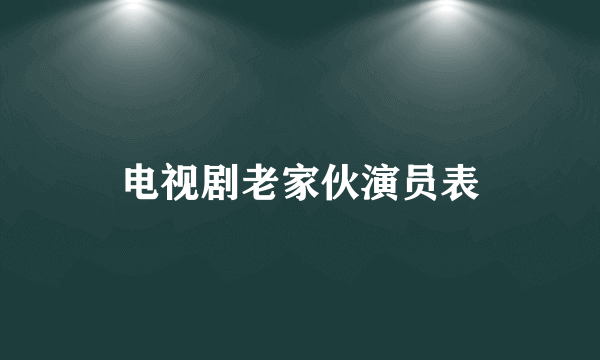 电视剧老家伙演员表